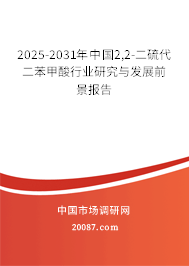 2025-2031年中国2,2-二硫代二苯甲酸行业研究与发展前景报告

中国市场调研网

20087.com